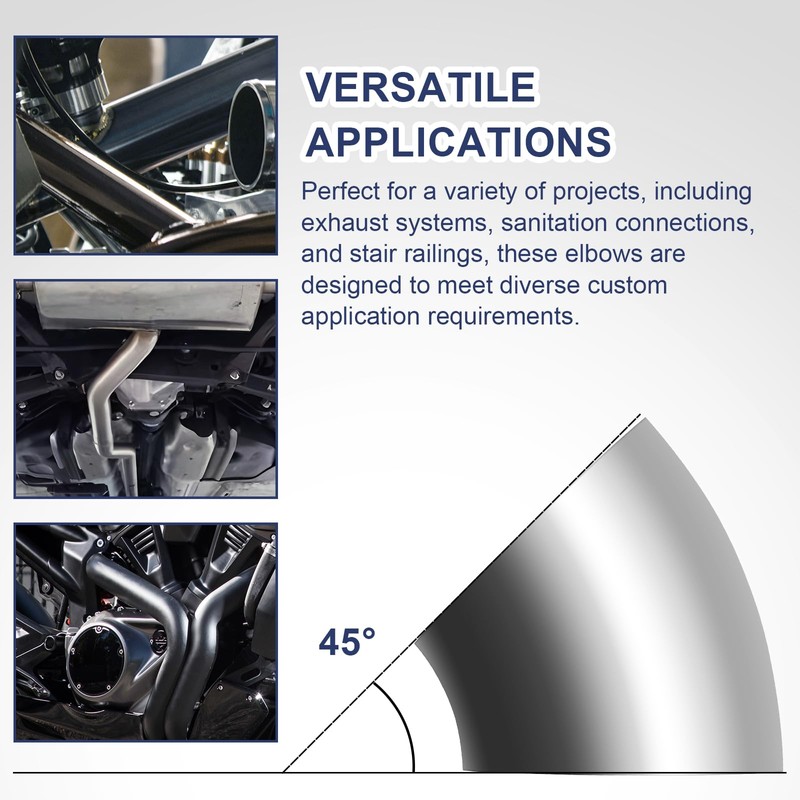 VERSATILE APPLICATIONS

Perfect for a variety of projects, including exhaust systems, sanitation connections, and stair railings, these elbows are designed to meet diverse custom application requirements.

45°